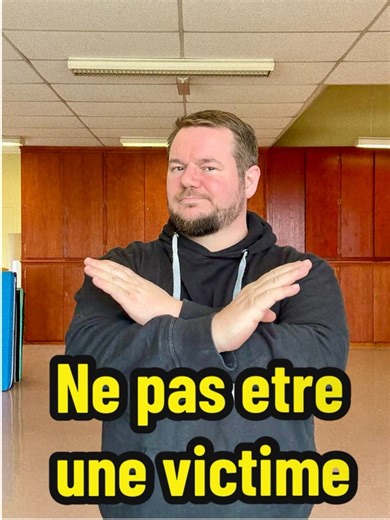 Ne pas etre une victime